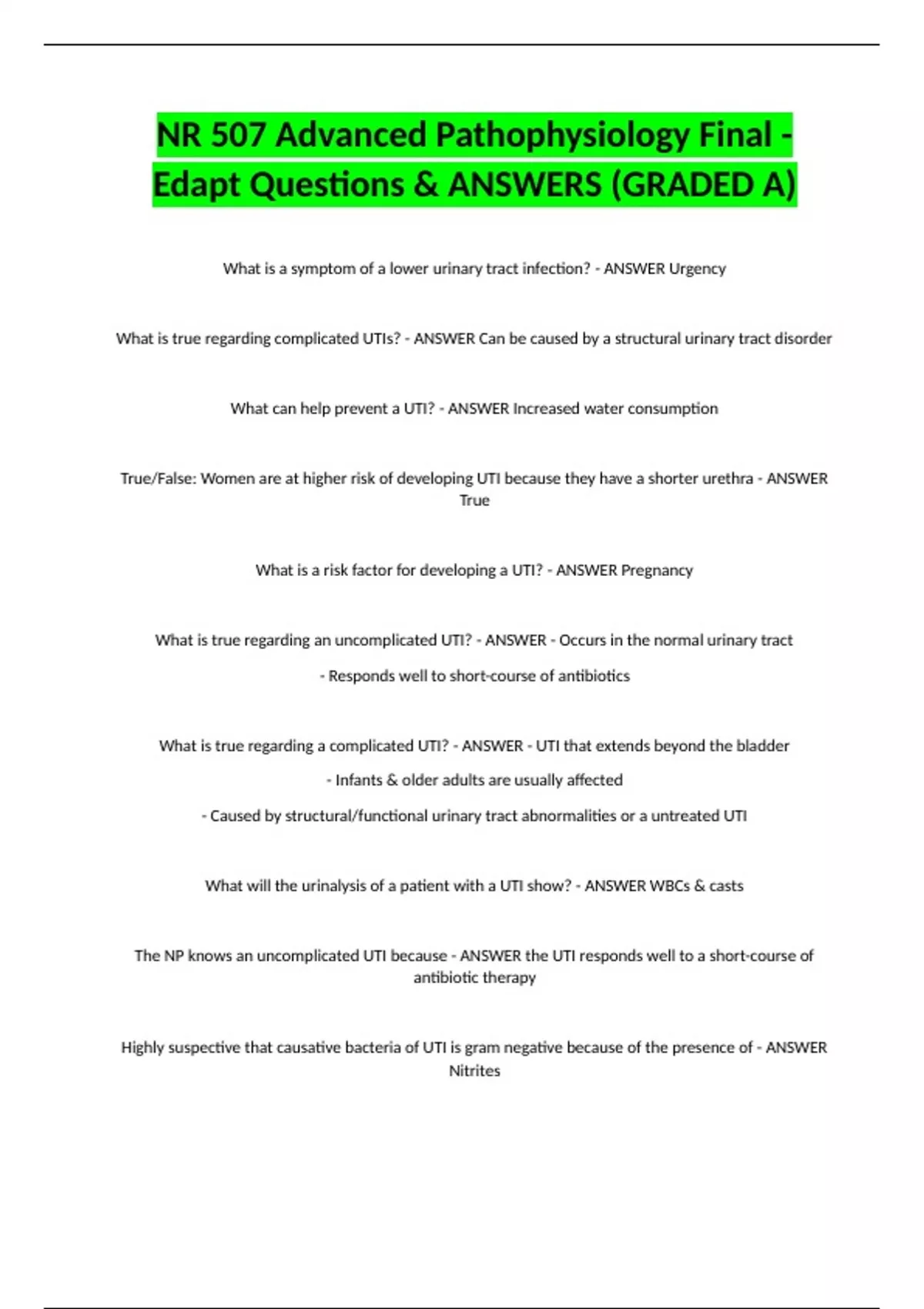 NR 507 Advanced Pathophysiology Final - Edapt Questions & ANSWERS (GRADED A)

What is a symptom of a lower urinary tract infection? - ANSWER Urgency

What is true regarding complicated UTIs? - ANSWER Can be caused by a structural urinary tract disorder

What can help prevent a UTI? - ANSWER Increased water consumption

True/False: Women are at higher risk of developing UTI because they have a shorter urethra - ANSWER True

What is a risk factor for developing a UTI? - ANSWER Pregnancy

What is true regarding an uncomplicated UTI? - ANSWER - Occurs in the normal urinary tract

- Responds well to short-course of antibiotics

What is true regarding a complicated UTI? - ANSWER - UTI that extends beyond the bladder

- Infants & older adults are usually affected

- Caused by structural/functional urinary tract abnormalities or a untreated UTI

What will the urinalysis of a patient with a UTI show? - ANSWER WBCs & casts

The NP knows an uncomplicated UTI because - ANSWER the UTI responds well to a short-course of antibiotic therapy

Highly suspective that causative bacteria of UTI is gram negative because of the presence of - ANSWER Nitrites